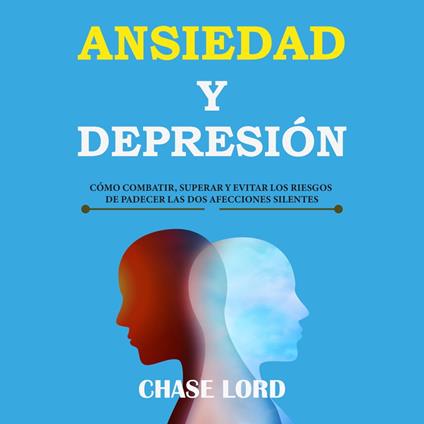 ANSIEDAD
Y
DEPRESIÓN

CÓMO COMBATIR, SUPERAR Y EVITAR LOS RIESGOS DE PADECER LAS DOS AFECCIONES SILENTES

CHASE LORD